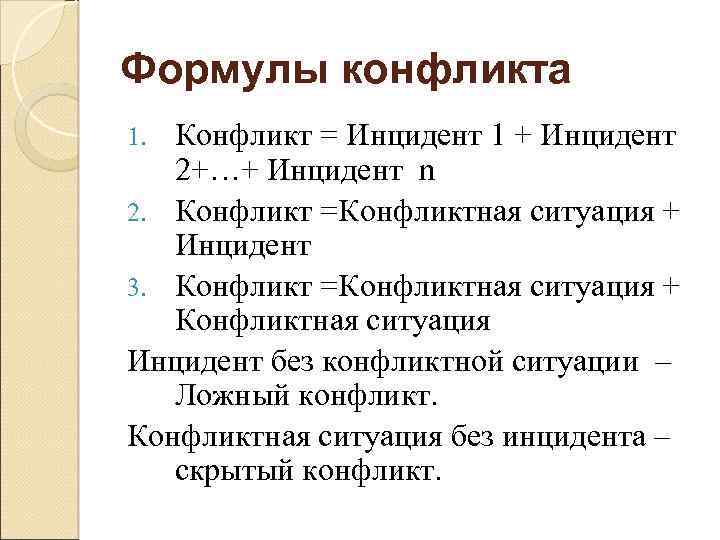 Формулы конфликта

1. Конфликт = Инцидент 1 + Инцидент 2+…+ Инцидент n
2. Конфликт =Конфликтная ситуация + Инцидент
3. Конфликт =Конфликтная ситуация + Конфликтная ситуация

Инцидент без конфликтной ситуации – Ложный конфликт.

Конфликтная ситуация без инцидента – скрытый конфликт.